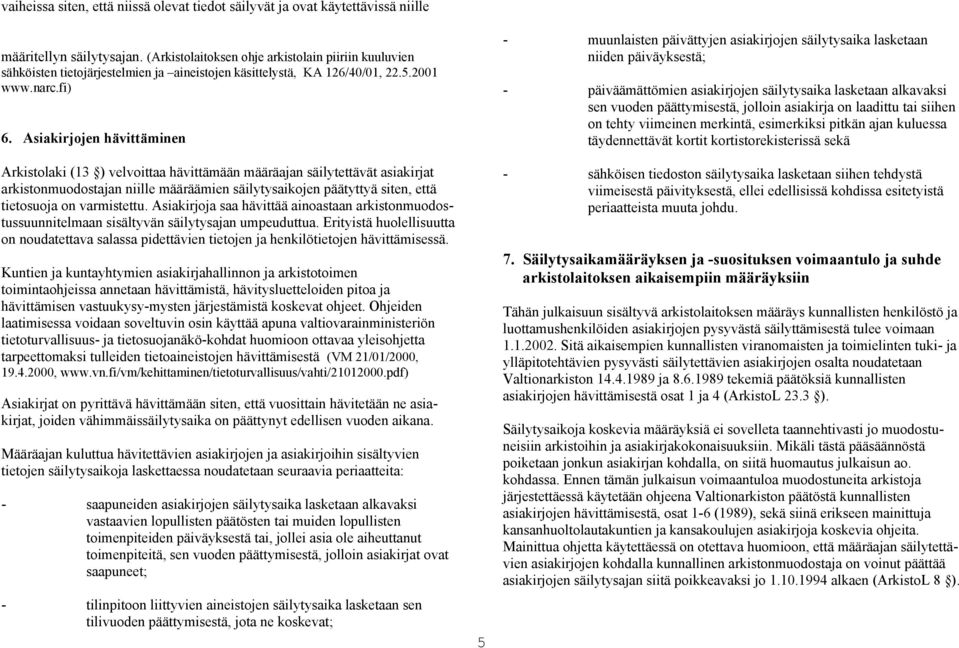 vaiheissa siten, että niissä olevat tiedot säilyvät ja ovat käytettävissä niille

määritellyn säilytysajan. (Arkistolaitoksen ohje arkistolain piiriin kuuluvien sähköisten tietojärjestelmien ja –aineistojen käsittelystä, KA 126/40/01, 22.5.2001 www.narc.fi)

6. Asiakirjojen hävittäminen

Arkistolaki (13 §) velvoittaa hävittämään määräajan säilytettävät asiakirjat arkistonmuodostajan niille määräämien säilytysaikojen päätyttyä siten, että tietosuoja on varmistettu. Asiakirjoja saa hävittää ainoastaan arkistonmuodostussuunnitelmaan sisältyvän säilytysajan umpeuduttua. Erityistä huolellisuutta on noudatettava salassa pidettävien tietojen ja henkilötietojen hävittämisessä.

Kuntien ja kuntayhtymien asiakirjahallinnon ja arkistotoimen toimintaohjeissa annetaan hävittämistä, hävitysluetteloiden pitoa ja hävittämisen vastuukysy-mysten järjestämistä koskevat ohjeet. Ohjeiden laatimisessa voidaan soveltuvin osin käyttää apuna valtiovarainministeriön tietoturvallisuus- ja tietosuojanäkö-kohdat huomioon ottavaa yleisohjetta tarpeettomaksi tulleiden tietoaineistojen hävittämisestä (VM 21/01/2000, 19.4.2000, www.vn.fi/vm/kehittaminen/tietoturvallisuus/vahti/21012000.pdf)

Asiakirjat on pyrittävä hävittämään siten, että vuosittain hävitetään ne asiakirjat, joiden vähimmäissäilytysaika on päättynyt edellisen vuoden aikana.

Määräajan kuluttua hävitettävien asiakirjojen ja asiakirjoihin sisältyvien tietojen säilytysaikoja laskettaessa noudatetaan seuraavia periaatteita:

- saapuneiden asiakirjojen säilytysaika lasketaan alkavaksi vastaavien lopullisten päätösten tai muiden lopullisten toimenpiteiden päiväyksestä tai, jollei asia ole aiheuttanut toimenpiteitä, sen vuoden päättymisestä, jolloin asiakirjat ovat saapuneet;

- tilinpitoon liittyvien aineistojen säilytysaika lasketaan sen tilivuoden päättymisestä, jota ne koskevat;

- muunlaisten päivättyjen asiakirjojen säilytysaika lasketaan niiden päiväyksestä;

- päiväämättömien asiakirjojen säilytysaika lasketaan alkavaksi sen vuoden päättymisestä, jolloin asiakirja on laadittu tai siihen on tehty viimeinen merkintä, esimerkiksi pitkän ajan kuluessa täydennettävät kortit kortistorekisterissä sekä

- sähköisen tiedoston säilytysaika lasketaan siihen tehdystä viimeisestä päivityksestä, ellei edellisissä kohdissa esitetyistä periaatteista muuta johdu.

7. Säilytysaikamääräyksen ja -suosituksen voimaantulo ja suhde arkistolaitoksen aikaisempiin määräyksiin

Tähän julkaisuun sisältyvä arkistolaitoksen määräys kunnallisten henkilöstö ja luottamushenkilöiden asiakirjojen pysyvästä säilyttämisestä tulee voimaan 1.1.2002. Sitä aikaisempien kunnallisten viranomaisten ja toimielinten tuki- ja ylläpitotehtävien pysyvästi säilytettävien asiakirjojen osalta noudatetaan Valtionarkiston 14.4.1989 ja 8.6.1989 tekemiä päätöksiä kunnallisten asiakirjojen hävittämisestä osat 1 ja 4 (ArkistoL 23.3 §).

Säilytysaikoja koskevia määräyksiä ei sovelleta taannehtivasti jo muodostuneisiin arkistoihin ja asiakirjakokonaisuuksiin. Mikäli tästä pääsäännöstä poiketaan jonkun asiakirjan kohdalla, on siitä huomautus julkaisun ao. kohdassa. Ennen tämän julkaisun voimaantuloa muodostuneita arkistoja järjestettäessä käytetään ohjeena Valtionarkiston päätöstä kunnallisten asiakirjojen hävittämisestä, osat 1-6 (1989), sekä siinä erikseen mainittuja kansanhuoltolautakuntien ja kansakoulujen asiakirjoja koskevia ohjeita. Mainittua ohjetta käytettäessä on otettava huomioon, että määräajan säilytettävien asiakirjojen kohdalla kunnallinen arkistonmuodostaja on voinut päättää asiakirjojen säilytysajan siitä poikkeavaksi jo 1.10.1994 alkaen (ArkistoL 8 §).

5